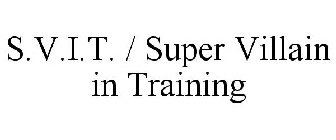 S.V.I.T. / Super Villain in Training